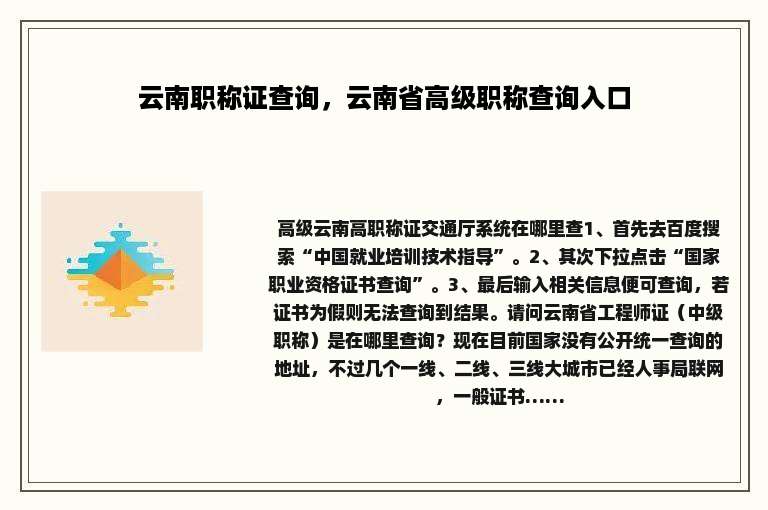 云南职称证查询，云南省高级职称查询入口

高级云南高职称证交通厅系统在哪里查1、首先去百度搜索“中国就业培训技术指导”。2、其次下拉点击“国家职业资格证书查询”。3、最后输入相关信息便可查询，若证书为假则无法查询到结果。请问云南省工程师证（中级职称）是在哪里查询？现在目前国家没有公开统一查询的地址，不过几个一线、二线、三线大城市已经人事局联网，一般证书......